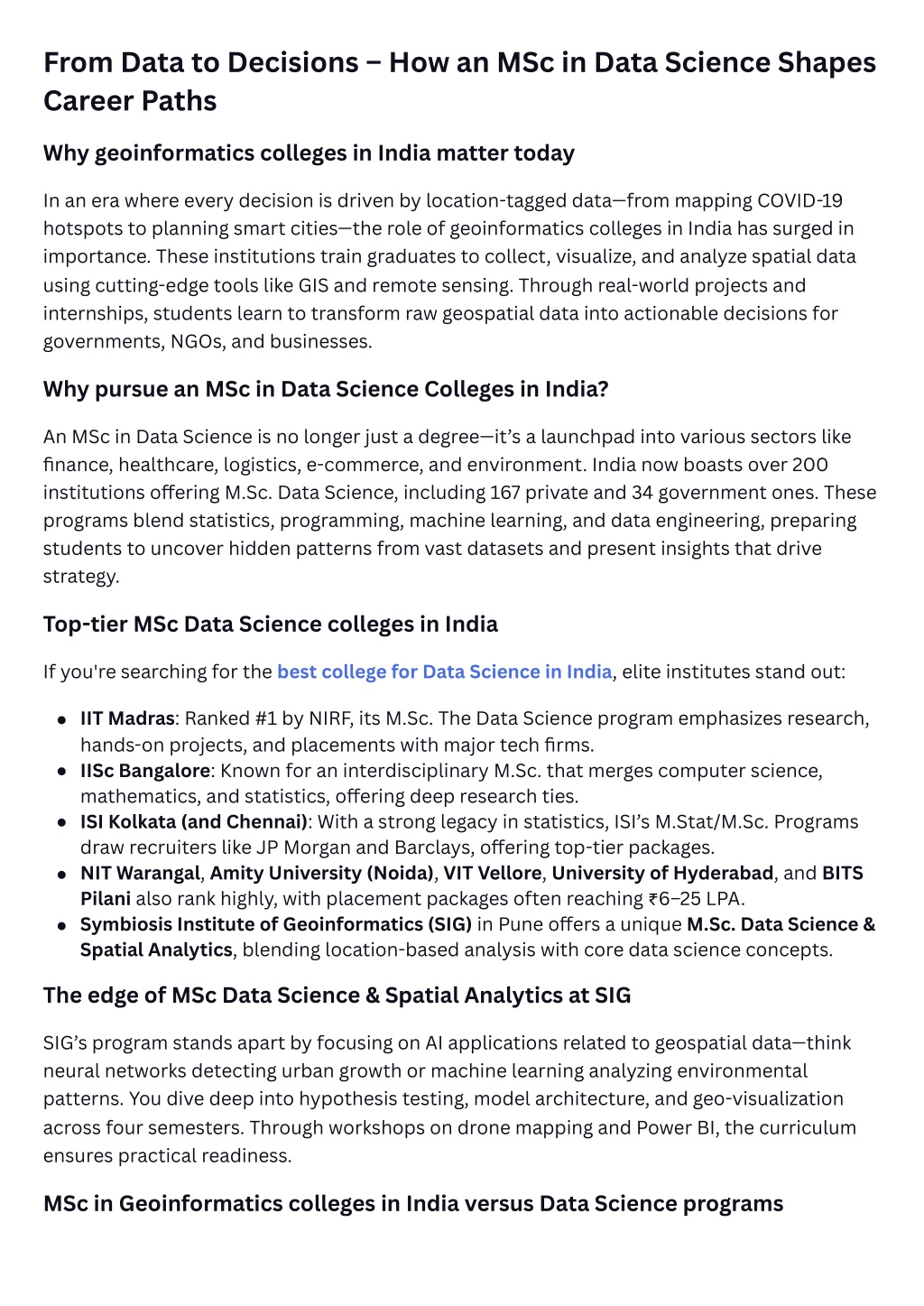 From Data to Decisions – How an MSc in Data Science Shapes Career Paths

Why geoinformatics colleges in India matter today

In an era where every decision is driven by location-tagged data—from mapping COVID-19 hotspots to planning smart cities—the role of geoinformatics colleges in India has surged in importance. These institutions train graduates to collect, visualize, and analyze spatial data using cutting-edge tools like GIS and remote sensing. Through real-world projects and internships, students learn to transform raw geospatial data into actionable decisions for governments, NGOs, and businesses.

Why pursue an MSc in Data Science Colleges in India?

An MSc in Data Science is no longer just a degree—it's a launchpad into various sectors like finance, healthcare, logistics, e-commerce, and environment. India now boasts over 200 institutions offering M.Sc. Data Science, including 167 private and 34 government ones. These programs blend statistics, programming, machine learning, and data engineering, preparing students to uncover hidden patterns from vast datasets and present insights that drive strategy.

Top-tier MSc Data Science colleges in India

If you're searching for the best college for Data Science in India, elite institutes stand out:

• IIT Madras: Ranked #1 by NIRF, its M.Sc. The Data Science program emphasizes research, hands-on projects, and placements with major tech firms.
• IISc Bangalore: Known for an interdisciplinary M.Sc. that merges computer science, mathematics, and statistics, offering deep research ties.
• ISI Kolkata (and Chennai): With a strong legacy in statistics, ISI's M.Stat/M.Sc. Programs draw recruiters like JP Morgan and Barclays, offering top-tier packages.
• NIT Warangal, Amity University (Noida), VIT Vellore, University of Hyderabad, and BITS Pilani also rank highly, with placement packages often reaching ₹6–25 LPA.
• Symbiosis Institute of Geoinformatics (SIG) in Pune offers a unique M.Sc. Data Science & Spatial Analytics, blending location-based analysis with core data science concepts.

The edge of MSc Data Science & Spatial Analytics at SIG

SIG's program stands apart by focusing on AI applications related to geospatial data—think neural networks detecting urban growth or machine learning analyzing environmental patterns. You dive deep into hypothesis testing, model architecture, and geo-visualization across four semesters. Through workshops on drone mapping and Power BI, the curriculum ensures practical readiness.

MSc in Geoinformatics colleges in India versus Data Science programs